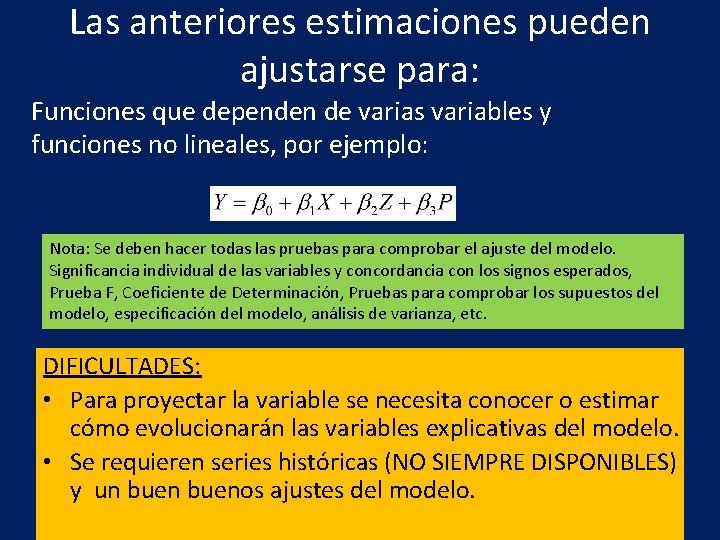 Las anteriores estimaciones pueden ajustarse para:

Funciones que dependen de varias variables y funciones no lineales, por ejemplo:

$Y = \beta_0 + \beta_1 X + \beta_2 Z + \beta_3 P$

Nota: Se deben hacer todas las pruebas para comprobar el ajuste del modelo. Significancia individual de las variables y concordancia con los signos esperados, Prueba F, Coeficiente de Determinación, Pruebas para comprobar los supuestos del modelo, especificación del modelo, análisis de varianza, etc.

DIFICULTADES:

• Para proyectar la variable se necesita conocer o estimar cómo evolucionarán las variables explicativas del modelo.
• Se requieren series históricas (NO SIEMPRE DISPONIBLES) y un buen buenos ajustes del modelo.